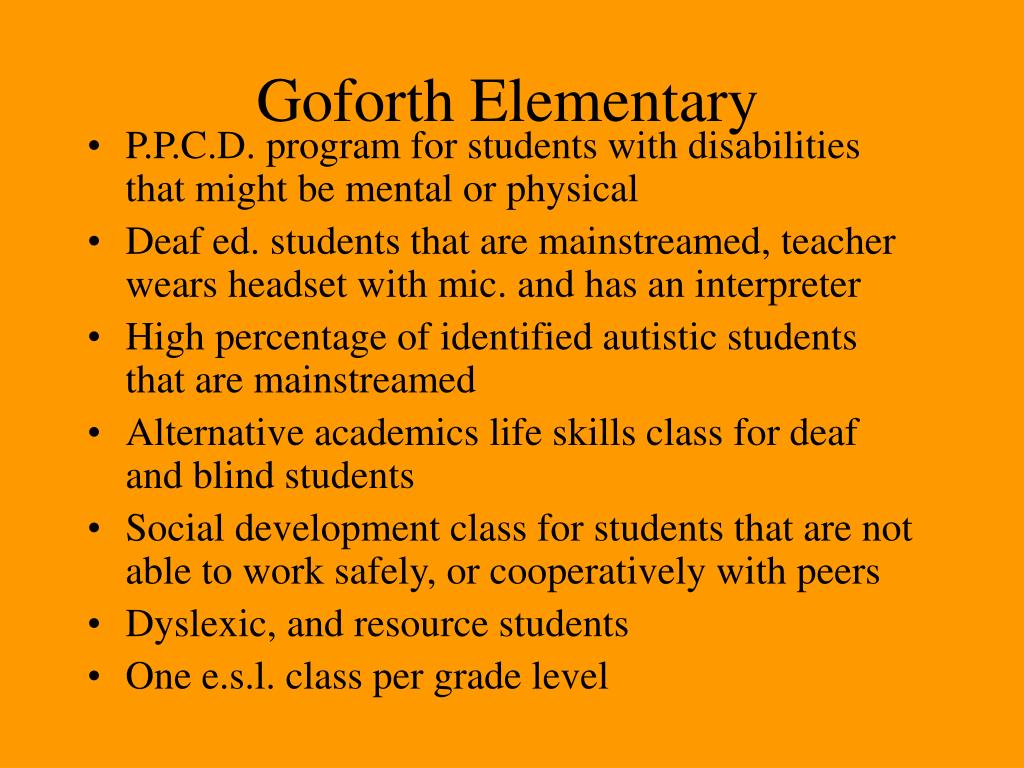 Goforth Elementary

• P.P.C.D. program for students with disabilities that might be mental or physical
• Deaf ed. students that are mainstreamed, teacher wears headset with mic. and has an interpreter
• High percentage of identified autistic students that are mainstreamed
• Alternative academics life skills class for deaf and blind students
• Social development class for students that are not able to work safely, or cooperatively with peers
• Dyslexic, and resource students
• One e.s.l. class per grade level